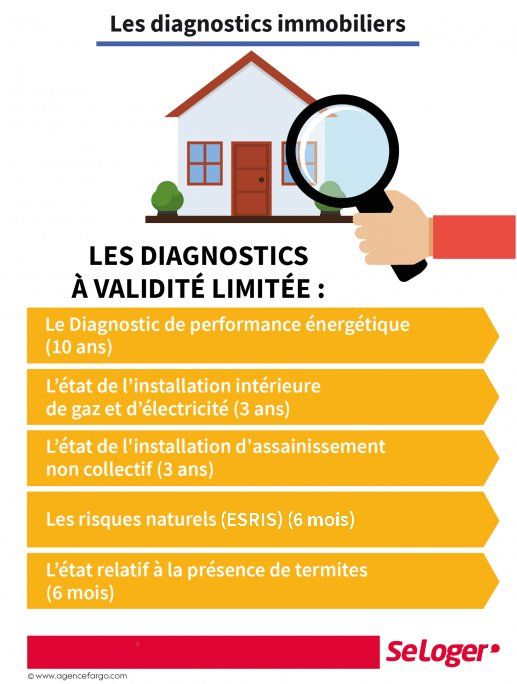 Les diagnostics immobiliers

LES DIAGNOSTICS À VALIDITÉ LIMITÉE :

Le Diagnostic de performance énergétique (10 ans)

L'état de l'installation intérieure de gaz et d'électricité (3 ans)

L'état de l'installation d'assainissement non collectif (3 ans)

Les risques naturels (ESRIS) (6 mois)

L'état relatif à la présence de termites (6 mois)

SeLoger

© www.agencefargo.com